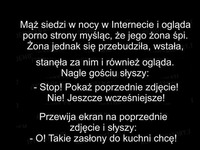 Mąż siedzi w nocy w Internecie i ogląda porno strony myśląc, że jego żona śpi. Żona jednak się przebudziła, wstała,

stanęła za nim i również ogląda. Nagle gościu słyszy:

- Stop! Pokaż poprzednie zdjęcie! Nie! Jeszcze wcześniejsze!

Przewija ekran na poprzednie zdjęcie i słyszy:
- O! Takie zasłony do kuchni chcę!